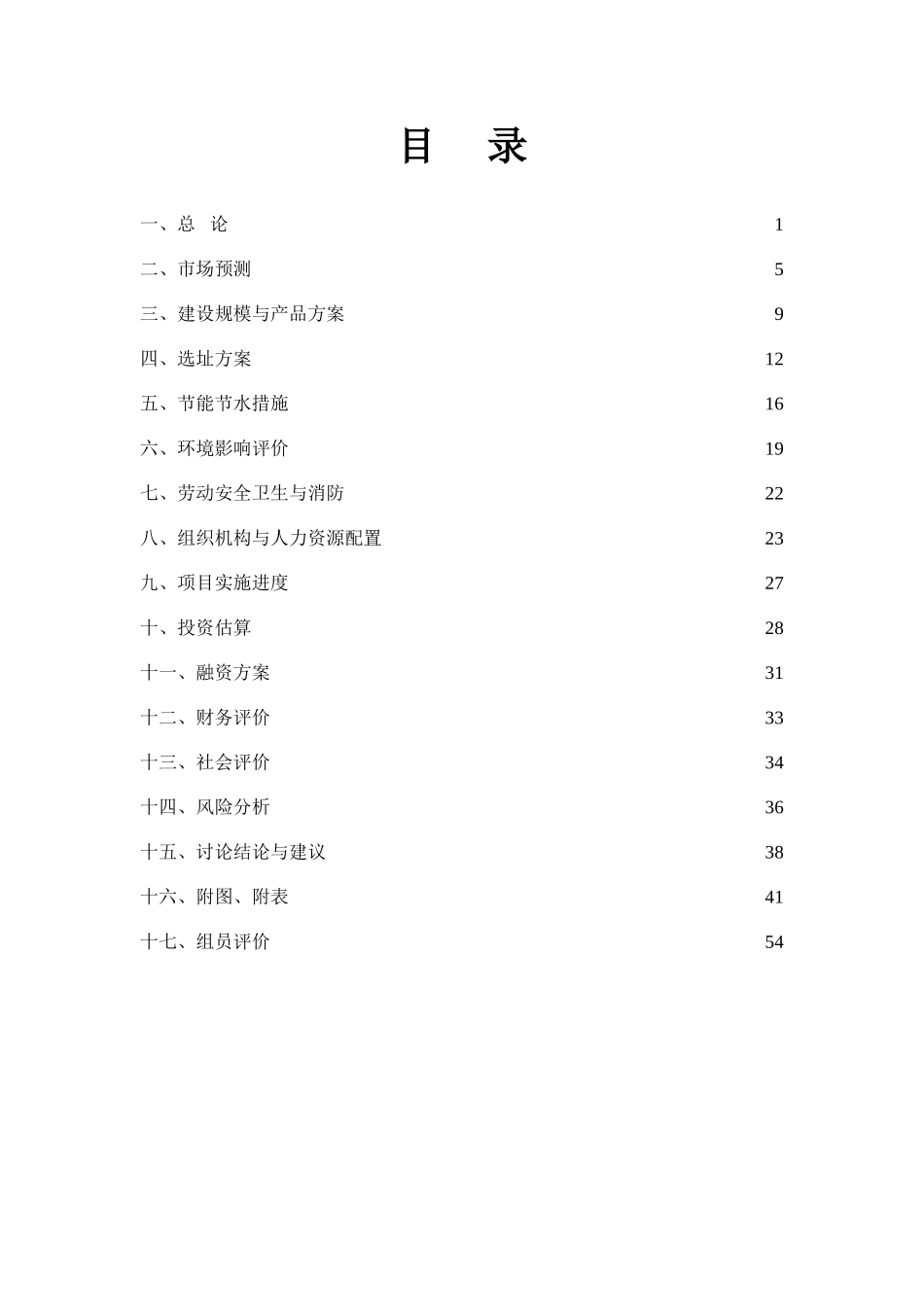 目 录

一、总 论 1

二、市场预测 5

三、建设规模与产品方案 9

四、选址方案 12

五、节能节水措施 16

六、环境影响评价 19

七、劳动安全卫生与消防 22

八、组织机构与人力资源配置 23

九、项目实施进度 27

十、投资估算 28

十一、融资方案 31

十二、财务评价 33

十三、社会评价 34

十四、风险分析 36

十五、讨论结论与建议 38

十六、附图、附表 41

十七、组员评价 54